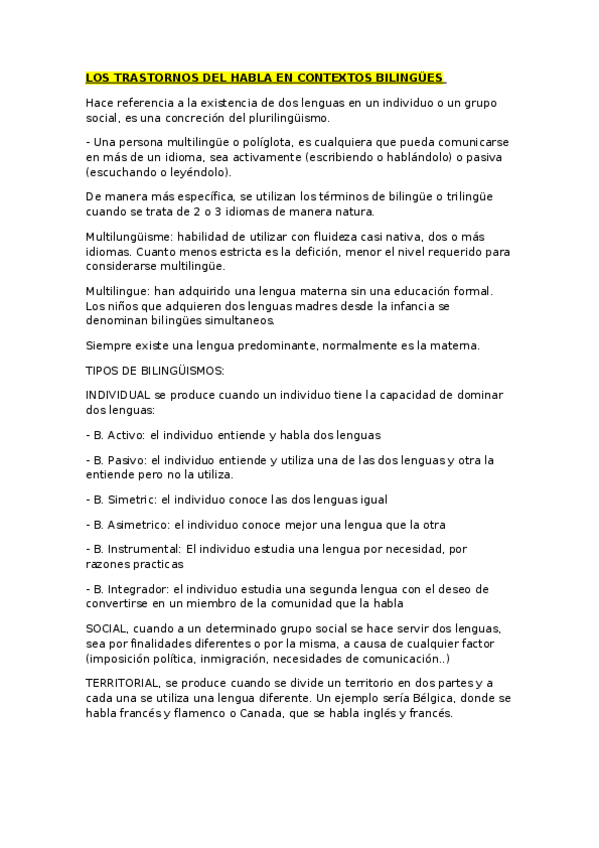 LOS TRASTORNOS DEL HABLA EN CONTEXTOS BILINGÜES

Hace referencia a la existencia de dos lenguas en un individuo o un grupo social, es una concreción del plurilingüismo.

- Una persona multilingüe o políglota, es cualquiera que pueda comunicarse en más de un idioma, sea activamente (escribiendo o hablándolo) o pasiva (escuchando o leyéndolo).

De manera más específica, se utilizan los términos de bilingüe o trilingüe cuando se trata de 2 o 3 idiomas de manera natura.

Multilungüisme: habilidad de utilizar con fluideza casi nativa, dos o más idiomas. Cuanto menos estricta es la defición, menor el nivel requerido para considerarse multilingüe.

Multilingue: han adquirido una lengua materna sin una educación formal. Los niños que adquieren dos lenguas madres desde la infancia se denominan bilingües simultaneos.

Siempre existe una lengua predominante, normalmente es la materna.

TIPOS DE BILINGÜISMOS:

INDIVIDUAL se produce cuando un individuo tiene la capacidad de dominar dos lenguas:

- B. Activo: el individuo entiende y habla dos lenguas

- B. Pasivo: el individuo entiende y utiliza una de las dos lenguas y otra la entiende pero no la utiliza.

- B. Simetric: el individuo conoce las dos lenguas igual

- B. Asimetrico: el individuo conoce mejor una lengua que la otra

- B. Instrumental: El individuo estudia una lengua por necesidad, por razones practicas

- B. Integrador: el individuo estudia una segunda lengua con el deseo de convertirse en un miembro de la comunidad que la habla

SOCIAL, cuando a un determinado grupo social se hace servir dos lenguas, sea por finalidades diferentes o por la misma, a causa de cualquier factor (imposición política, inmigración, necesidades de comunicación..)

TERRITORIAL, se produce cuando se divide un territorio en dos partes y a cada una se utiliza una lengua diferente. Un ejemplo sería Bélgica, donde se habla francés y flamenco o Canada, que se habla inglés y francés.